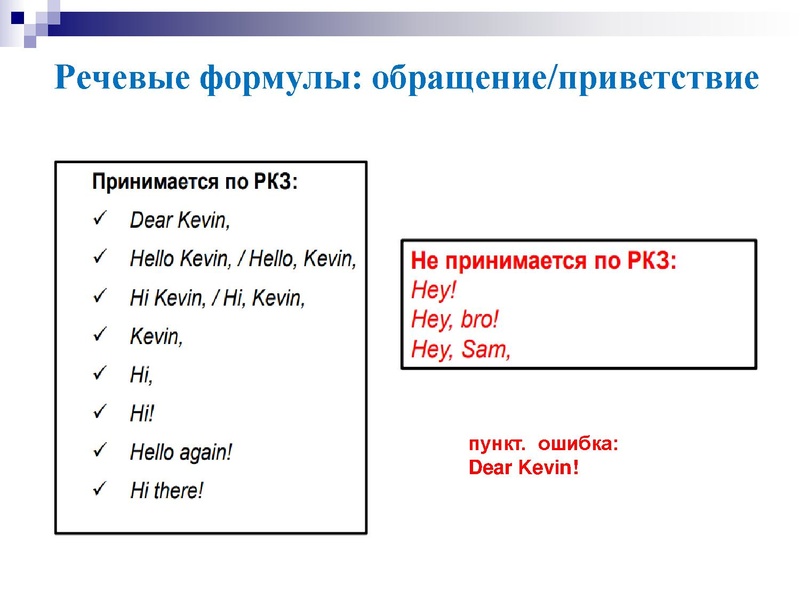 Речевые формулы: обращение/приветствие

Принимается по РКЗ:
✓ Dear Kevin,
✓ Hello Kevin, / Hello, Kevin,
✓ Hi Kevin, / Hi, Kevin,
✓ Kevin,
✓ Hi,
✓ Hi!
✓ Hello again!
✓ Hi there!

Не принимается по РКЗ:
Hey!
Hey, bro!
Hey, Sam,

пункт. ошибка:
Dear Kevin!